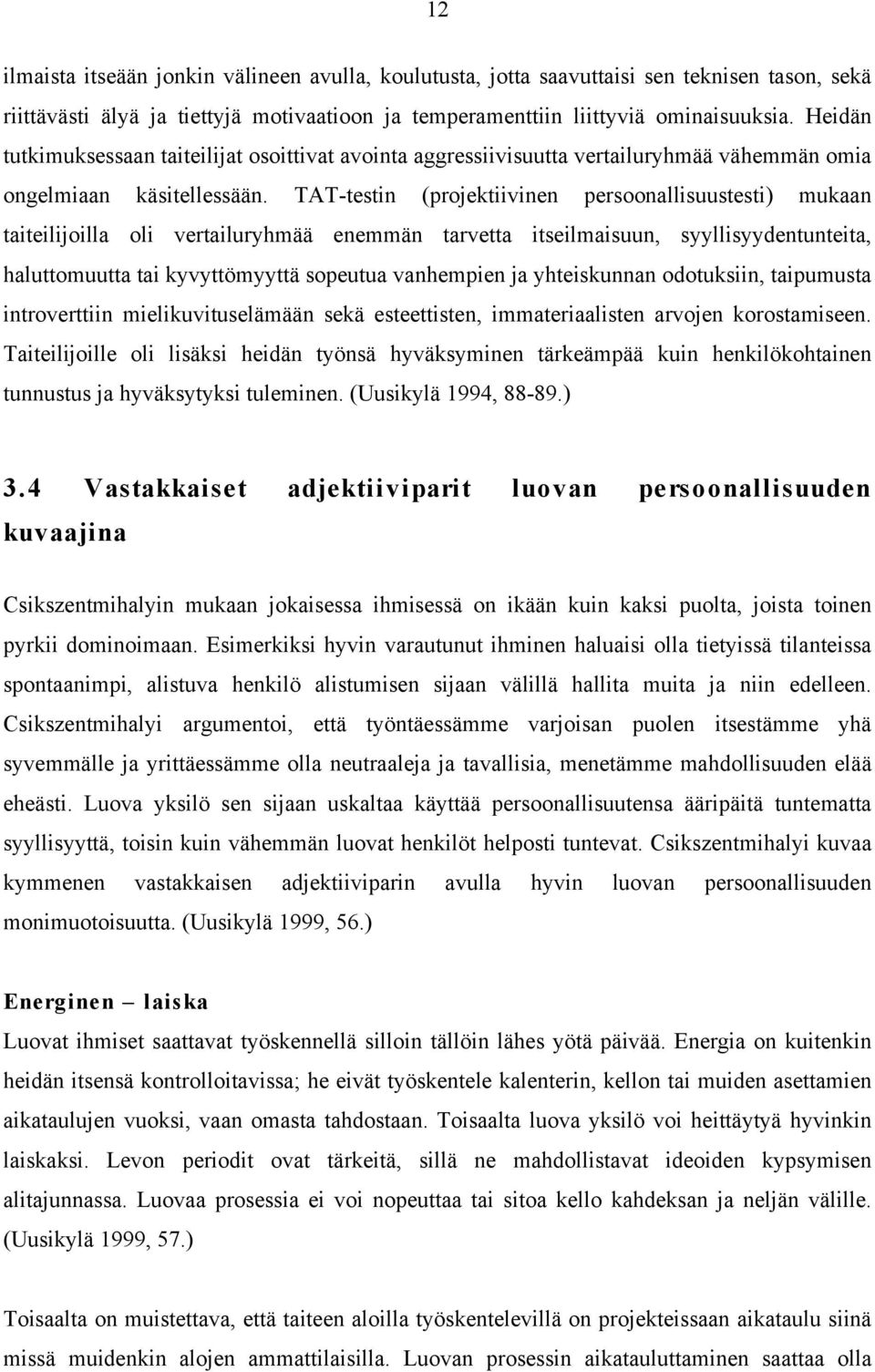 12

ilmaista itseään jonkin välineen avulla, koulutusta, jotta saavuttaisi sen teknisen tason, sekä riittävästi älyä ja tiettyjä motivaatioon ja temperamenttiin liittyviä ominaisuuksia. Heidän tutkimuksessaan taiteilijat osoittivat avointa aggressiivisuutta vertailuryhmää vähemmän omia ongelmiaan käsitellessään. TAT-testin (projektiivinen persoonallisuustesti) mukaan taiteilijoilla oli vertailuryhmää enemmän tarvetta itseilmaisuun, syyllisyydentunteita, haluttomuutta tai kyvyttömyyttä sopeutua vanhempien ja yhteiskunnan odotuksiin, taipumusta introverttiin mielikuvituselämään sekä esteettisten, immateriaalisten arvojen korostamiseen. Taiteilijoille oli lisäksi heidän työnsä hyväksyminen tärkeämpää kuin henkilökohtainen tunnustus ja hyväksytyksi tuleminen. (Uusikylä 1994, 88-89.)

3.4 Vastakkaiset adjektiiviparit luovan persoonallisuuden kuvaajina

Csikszentmihalyin mukaan jokaisessa ihmisessä on ikään kuin kaksi puolta, joista toinen pyrkii dominoimaan. Esimerkiksi hyvin varautunut ihminen haluaisi olla tietyissä tilanteissa spontaanimpi, alistuva henkilö alistumisen sijaan välillä hallita muita ja niin edelleen. Csikszentmihalyi argumentoi, että työntäessämme varjoisan puolen itsestämme yhä syvemmälle ja yrittäessämme olla neutraaleja ja tavallisia, menetämme mahdollisuuden elää eheästi. Luova yksilö sen sijaan uskaltaa käyttää persoonallisuutensa ääripäitä tuntematta syyllisyyttä, toisin kuin vähemmän luovat henkilöt helposti tuntevat. Csikszentmihalyi kuvaa kymmenen vastakkaisen adjektiiviparin avulla hyvin luovan persoonallisuuden monimuotoisuutta. (Uusikylä 1999, 56.)

Energinen – laiska
Luovat ihmiset saattavat työskennellä silloin tällöin lähes yötä päivää. Energia on kuitenkin heidän itsensä kontrolloitavissa; he eivät työskentele kalenterin, kellon tai muiden asettamien aikataulujen vuoksi, vaan omasta tahdostaan. Toisaalta luova yksilö voi heittäytyä hyvinkin laiskaksi. Levon periodit ovat tärkeitä, sillä ne mahdollistavat ideoiden kypsymisen alitajunnassa. Luovaa prosessia ei voi nopeuttaa tai sitoa kello kahdeksan ja neljän välille. (Uusikylä 1999, 57.)

Toisaalta on muistettava, että taiteen aloilla työskentelevillä on projekteissaan aikataulu siinä missä muidenkin alojen ammattilaisilla. Luovan prosessin aikatauluttaminen saattaa olla